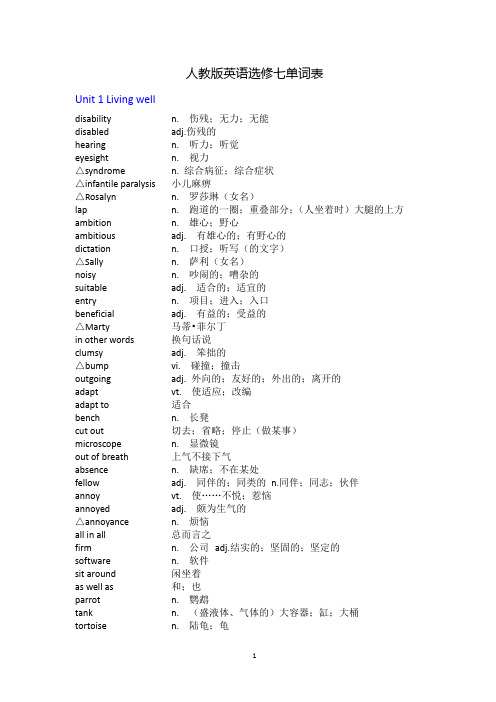 人教版英语选修七单词表

Unit 1 Living well

| | |
|---|---|
| disability | n. 伤残；无力；无能 |
| disabled | adj.伤残的 |
| hearing | n. 听力；听觉 |
| eyesight | n. 视力 |
| △syndrome | n. 综合病征；综合症状 |
| △infantile paralysis | 小儿麻痹 |
| △Rosalyn | n. 罗莎琳（女名） |
| lap | n. 跑道的一圈；重叠部分；（人坐着时）大腿的上方 |
| ambition | n. 雄心；野心 |
| ambitious | adj. 有雄心的；有野心的 |
| dictation | n. 口授；听写（的文字） |
| △Sally | n. 萨利（女名） |
| noisy | n. 吵闹的；嘈杂的 |
| suitable | adj. 适合的；适宜的 |
| entry | n. 项目；进入；入口 |
| beneficial | adj. 有益的；受益的 |
| △Marty | 马蒂•菲尔丁 |
| in other words | 换句话说 |
| clumsy | adj. 笨拙的 |
| △bump | vi. 碰撞；撞击 |
| outgoing | adj. 外向的；友好的；外出的；离开的 |
| adapt | vt. 使适应；改编 |
| adapt to | 适合 |
| bench | n. 长凳 |
| cut out | 切去；省略；停止（做某事） |
| microscope | n. 显微镜 |
| out of breath | 上气不接下气 |
| absence | n. 缺席；不在某处 |
| fellow | adj. 同伴的；同类的 n.同伴；同志；伙伴 |
| annoy | vt. 使……不悦；惹恼 |
| annoyed | adj. 颇为生气的 |
| △annoyance | n. 烦恼 |
| all in all | 总而言之 |
| firm | n. 公司 adj.结实的；坚固的；坚定的 |
| software | n. 软件 |
| sit around | 闲坐着 |
| as well as | 和；也 |
| parrot | n. 鹦鹉 |
| tank | n. （盛液体、气体的）大容器；缸；大桶 |
| tortoise | n. 陆龟；龟 |

1